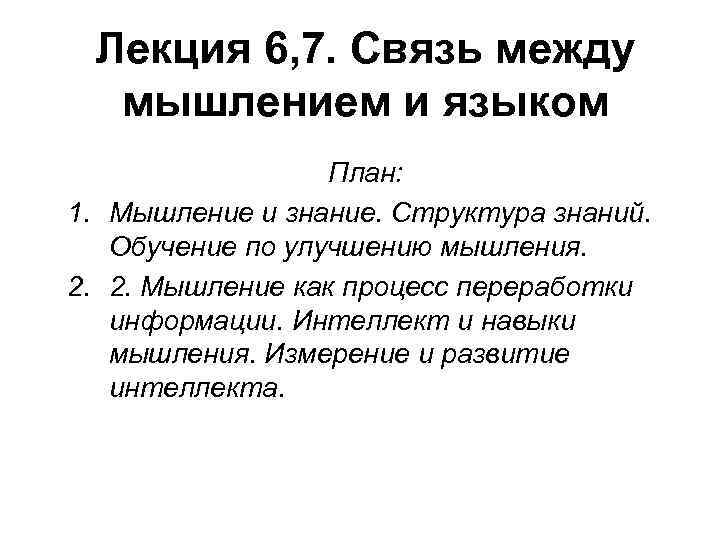 Лекция 6,7. Связь между мышлением и языком

План:

1. Мышление и знание. Структура знаний. Обучение по улучшению мышления.
2. 2. Мышление как процесс переработки информации. Интеллект и навыки мышления. Измерение и развитие интеллекта.